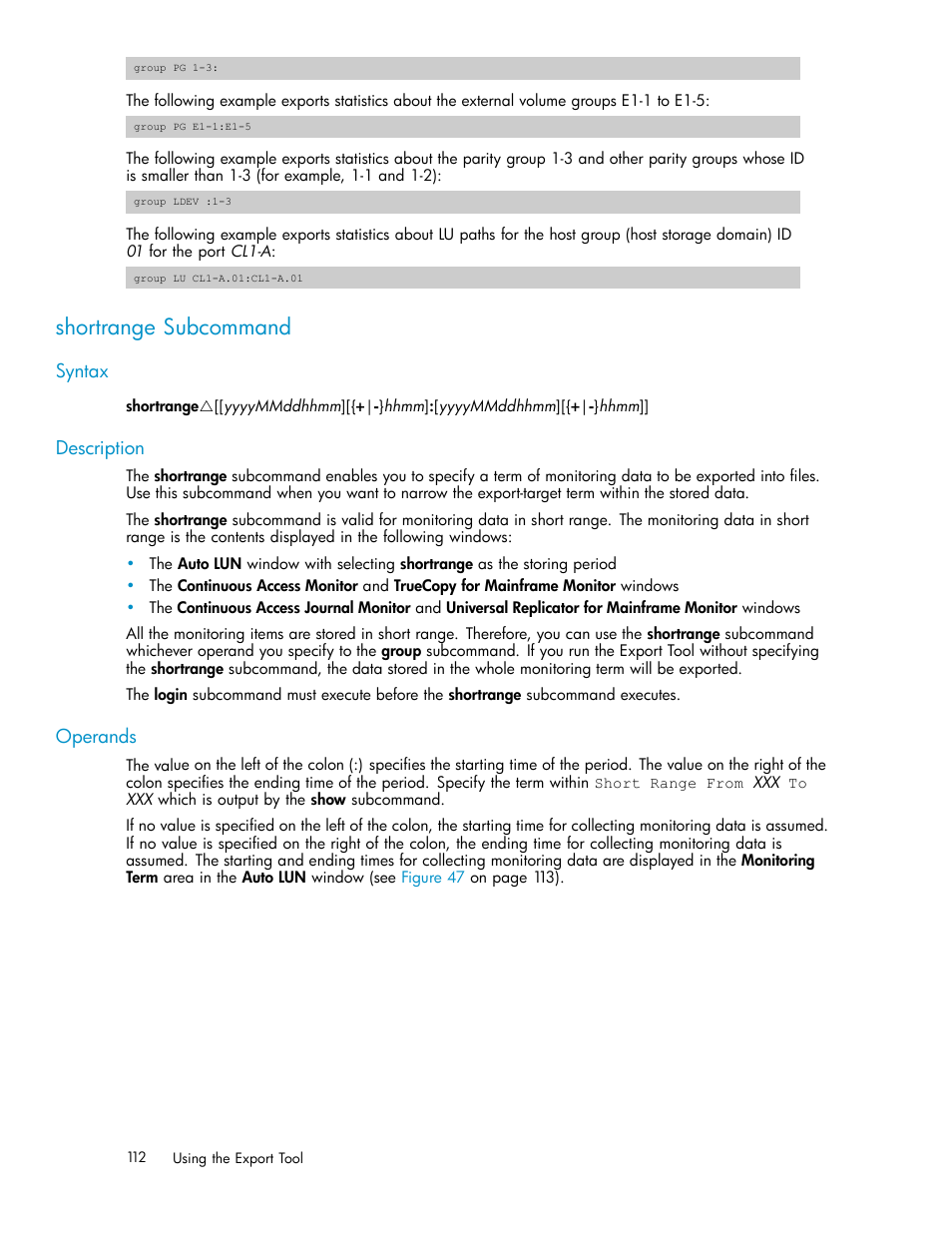 group PG 1-3:

The following example exports statistics about the external volume groups E1-1 to E1-5:

group PG E1-1:E1-5

The following example exports statistics about the parity group 1-3 and other parity groups whose ID is smaller than 1-3 (for example, 1-1 and 1-2):

group LDEV :1-3

The following example exports statistics about LU paths for the host group (host storage domain) ID 01 for the port CL1-A:

group LU CL1-A.01:CL1-A.01

shortrange Subcommand

Syntax

shortrange△[[yyyyMMddhhmm][{+|-}hhmm]:[yyyyMMddhhmm][{+|-}hhmm]]

Description

The shortrange subcommand enables you to specify a term of monitoring data to be exported into files. Use this subcommand when you want to narrow the export-target term within the stored data.

The shortrange subcommand is valid for monitoring data in short range. The monitoring data in short range is the contents displayed in the following windows:

• The Auto LUN window with selecting shortrange as the storing period
• The Continuous Access Monitor and TrueCopy for Mainframe Monitor windows
• The Continuous Access Journal Monitor and Universal Replicator for Mainframe Monitor windows

All the monitoring items are stored in short range. Therefore, you can use the shortrange subcommand whichever operand you specify to the group subcommand. If you run the Export Tool without specifying the shortrange subcommand, the data stored in the whole monitoring term will be exported.

The login subcommand must execute before the shortrange subcommand executes.

Operands

The value on the left of the colon (:) specifies the starting time of the period. The value on the right of the colon specifies the ending time of the period. Specify the term within Short Range From XXX To XXX which is output by the show subcommand.

If no value is specified on the left of the colon, the starting time for collecting monitoring data is assumed. If no value is specified on the right of the colon, the ending time for collecting monitoring data is assumed. The starting and ending times for collecting monitoring data are displayed in the Monitoring Term area in the Auto LUN window (see Figure 47 on page 113).

112 Using the Export Tool